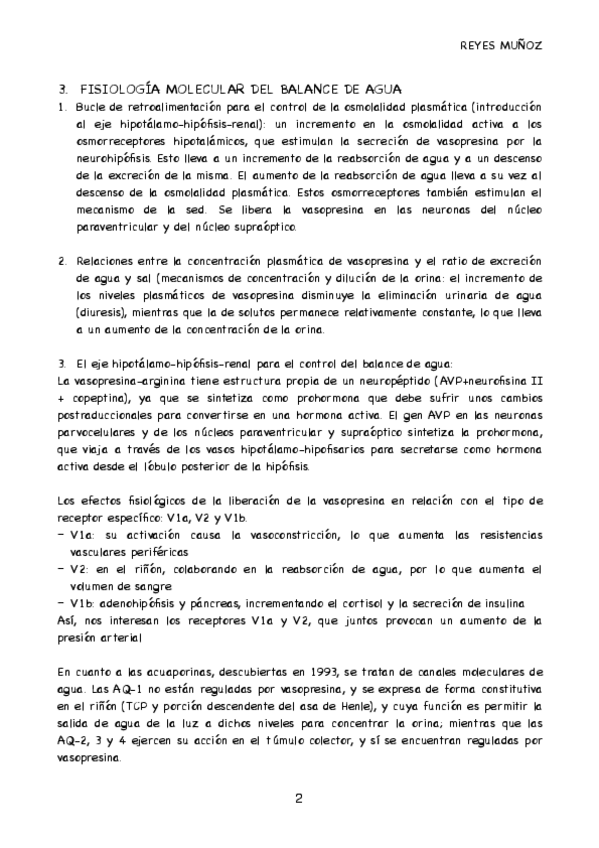 REYES MUÑOZ

3. FISIOLOGÍA MOLECULAR DEL BALANCE DE AGUA

1. Bucle de retroalimentación para el control de la osmolalidad plasmática (introducción al eje hipotálamo-hipófisis-renal): un incremento en la osmolalidad activa a los osmorreceptores hipotalámicos, que estimulan la secreción de vasopresina por la neurohipófisis. Esto lleva a un incremento de la reabsorción de agua y a un descenso de la excreción de la misma. El aumento de la reabsorción de agua lleva a su vez al descenso de la osmolalidad plasmática. Estos osmorreceptores también estimulan el mecanismo de la sed. Se libera la vasopresina en las neuronas del núcleo paraventricular y del núcleo supraóptico.

2. Relaciones entre la concentración plasmática de vasopresina y el ratio de excreción de agua y sal (mecanismos de concentración y dilución de la orina: el incremento de los niveles plasmáticos de vasopresina disminuye la eliminación urinaria de agua (diuresis), mientras que la de solutos permanece relativamente constante, lo que lleva a un aumento de la concentración de la orina.

3. El eje hipotálamo-hipófisis-renal para el control del balance de agua:
La vasopresina-arginina tiene estructura propia de un neuropéptido (AVP+neurofisina II + copeptina), ya que se sintetiza como prohormona que debe sufrir unos cambios postraduccionales para convertirse en una hormona activa. El gen AVP en las neuronas parvocelulares y de los núcleos paraventricular y supraóptico sintetiza la prohormona, que viaja a través de los vasos hipotálamo-hipofisarios para secretarse como hormona activa desde el lóbulo posterior de la hipófisis.

Los efectos fisiológicos de la liberación de la vasopresina en relación con el tipo de receptor específico: V1a, V2 y V1b.
- V1a: su activación causa la vasoconstricción, lo que aumenta las resistencias vasculares periféricas
- V2: en el riñón, colaborando en la reabsorción de agua, por lo que aumenta el volumen de sangre
- V1b: adenohipófisis y páncreas, incrementando el cortisol y la secreción de insulina
Así, nos interesan los receptores V1a y V2, que juntos provocan un aumento de la presión arterial

En cuanto a las acuaporinas, descubiertas en 1993, se tratan de canales moleculares de agua. Las AQ-1 no están reguladas por vasopresina, y se expresa de forma constitutiva en el riñón (TCP y porción descendente del asa de Henle), y cuya función es permitir la salida de agua de la luz a dichos niveles para concentrar la orina; mientras que las AQ-2, 3 y 4 ejercen su acción en el túmulo colector, y sí se encuentran reguladas por vasopresina.

2